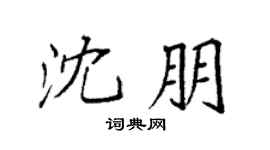 沈朋

词典网